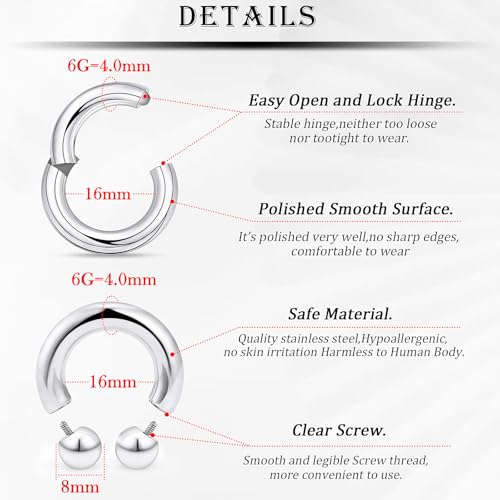 DETAILS

6G=4.0mm

16mm

Easy Open and Lock Hinge.

Stable hinge,neither too loose nor tootight to wear.

Polished Smooth Surface.

It's polished very well,no sharp edges, comfortable to wear

6G=4.0mm

16mm

8mm

Safe Material.

Quality stainless steel,Hypoallergenic, no skin irritation Harmless to Human Body.

Clear Screw.

Smooth and legible Screw thread, more convenient to use.